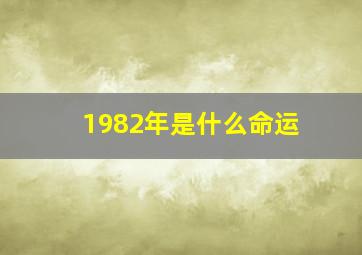 1982年是什么命运